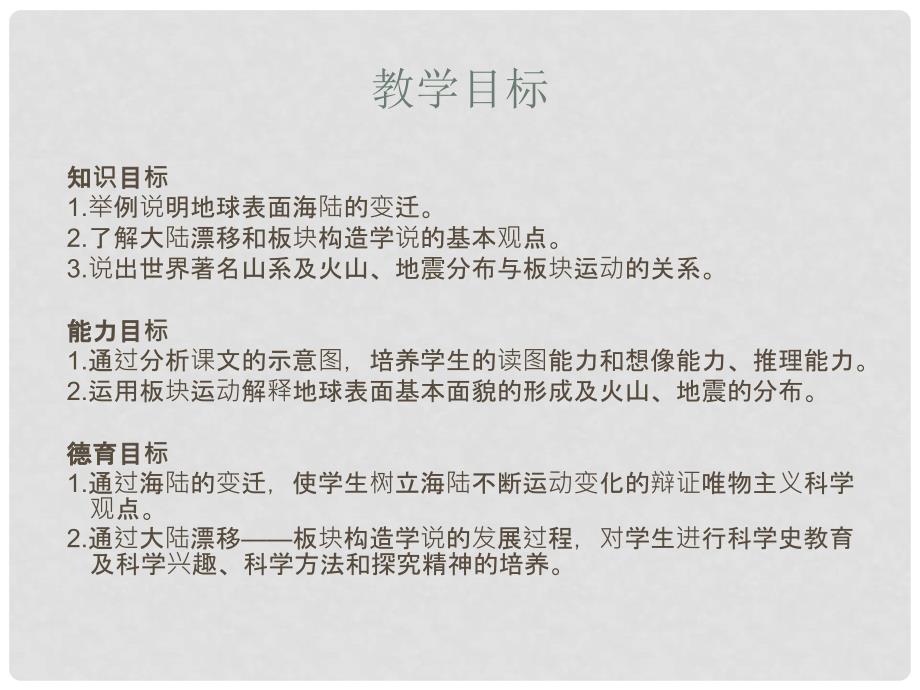 教学目标

知识目标
1.举例说明地球表面海陆的变迁。
2.了解大陆漂移和板块构造学说的基本观点。
3.说出世界著名山系及火山、地震分布与板块运动的关系。

能力目标
1.通过分析课文的示意图，培养学生的读图能力和想像能力、推理能力。
2.运用板块运动解释地球表面基本面貌的形成及火山、地震的分布。

德育目标
1.通过海陆的变迁，使学生树立海陆不断运动变化的辩证唯物主义科学观点。
2.通过大陆漂移——板块构造学说的发展过程，对学生进行科学史教育及科学兴趣、科学方法和探究精神的培养。